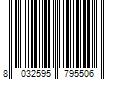 8 032595 795506